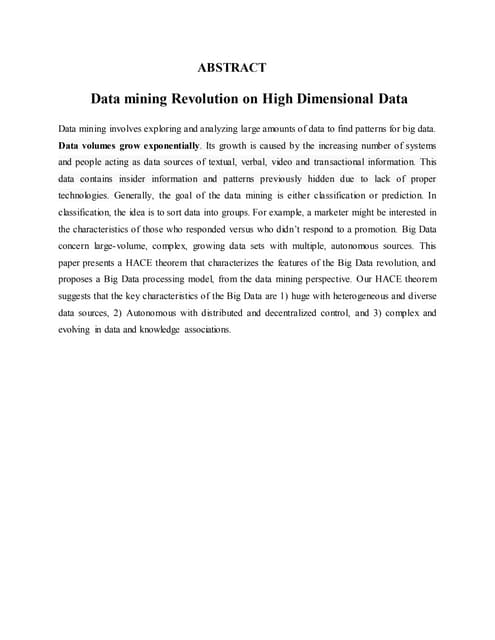 ABSTRACT

Data mining Revolution on High Dimensional Data

Data mining involves exploring and analyzing large amounts of data to find patterns for big data. Data volumes grow exponentially. Its growth is caused by the increasing number of systems and people acting as data sources of textual, verbal, video and transactional information. This data contains insider information and patterns previously hidden due to lack of proper technologies. Generally, the goal of the data mining is either classification or prediction. In classification, the idea is to sort data into groups. For example, a marketer might be interested in the characteristics of those who responded versus who didn't respond to a promotion. Big Data concern large-volume, complex, growing data sets with multiple, autonomous sources. This paper presents a HACE theorem that characterizes the features of the Big Data revolution, and proposes a Big Data processing model, from the data mining perspective. Our HACE theorem suggests that the key characteristics of the Big Data are 1) huge with heterogeneous and diverse data sources, 2) Autonomous with distributed and decentralized control, and 3) complex and evolving in data and knowledge associations.